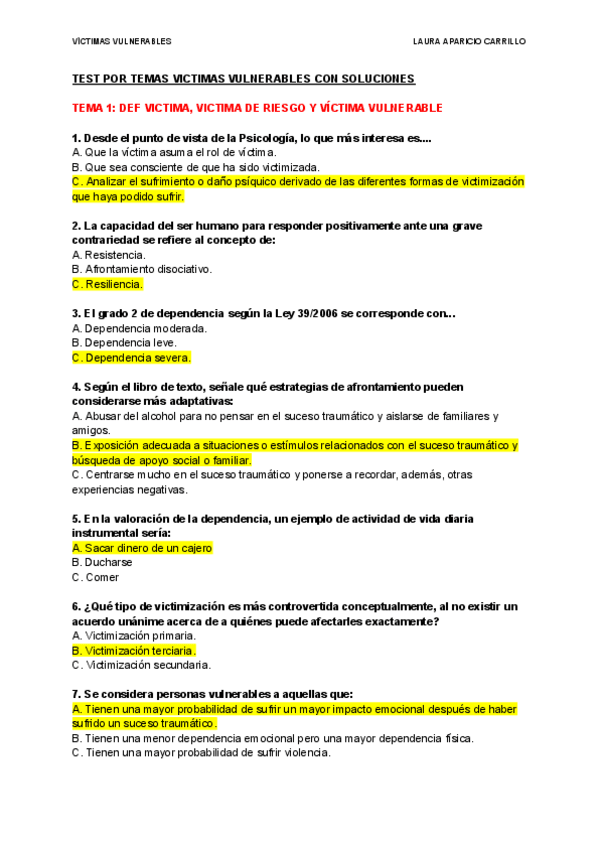 VÍCTIMAS VULNERABLES

LAURA APARICIO CARRILLO

TEST POR TEMAS VICTIMAS VULNERABLES CON SOLUCIONES

TEMA 1: DEF VICTIMA, VICTIMA DE RIESGO Y VÍCTIMA VULNERABLE

1. Desde el punto de vista de la Psicología, lo que más interesa es....
A. Que la víctima asuma el rol de víctima.
B. Que sea consciente de que ha sido victimizada.
C. Analizar el sufrimiento o daño psíquico derivado de las diferentes formas de victimización que haya podido sufrir.

2. La capacidad del ser humano para responder positivamente ante una grave contrariedad se refiere al concepto de:
A. Resistencia.
B. Afrontamiento disociativo.
C. Resiliencia.

3. El grado 2 de dependencia según la Ley 39/2006 se corresponde con...
A. Dependencia moderada.
B. Dependencia leve.
C. Dependencia severa.

4. Según el libro de texto, señale qué estrategias de afrontamiento pueden considerarse más adaptativas:
A. Abusar del alcohol para no pensar en el suceso traumático y aislarse de familiares y amigos.
B. Exposición adecuada a situaciones o estímulos relacionados con el suceso traumático y búsqueda de apoyo social o familiar.
C. Centrarse mucho en el suceso traumático y ponerse a recordar, además, otras experiencias negativas.

5. En la valoración de la dependencia, un ejemplo de actividad de vida diaria instrumental sería:
A. Sacar dinero de un cajero
B. Ducharse
C. Comer

6. ¿Qué tipo de victimización es más controvertida conceptualmente, al no existir un acuerdo unánime acerca de a quiénes puede afectarles exactamente?
A. Victimización primaria.
B. Victimización terciaria.
C. Victimización secundaria.

7. Se considera personas vulnerables a aquellas que:
A. Tienen una mayor probabilidad de sufrir un mayor impacto emocional después de haber sufrido un suceso traumático.
B. Tienen una menor dependencia emocional pero una mayor dependencia física.
C. Tienen una mayor probabilidad de sufrir violencia.